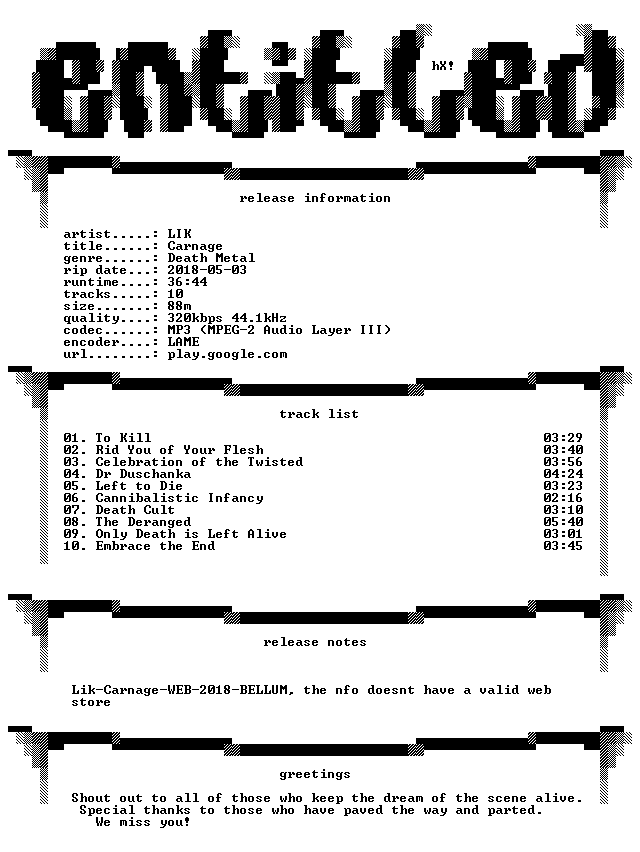 entitled

hX!

release information

artist.....: LIK
title......: Carnage
genre......: Death Metal
rip date...: 2018-05-03
runtime....: 36:44
tracks.....: 10
size.......: 88m
quality....: 320kbps 44.1kHz
codec......: MP3 (MPEG-2 Audio Layer III)
encoder....: LAME
url........: play.google.com

track list

01. To Kill 03:29
02. Rid You of Your Flesh 03:40
03. Celebration of the Twisted 03:56
04. Dr Duschanka 04:24
05. Left to Die 03:23
06. Cannibalistic Infancy 02:16
07. Death Cult 03:10
08. The Deranged 05:40
09. Only Death is Left Alive 03:01
10. Embrace the End 03:45

release notes

Lik-Carnage-WEB-2018-BELLUM, the nfo doesnt have a valid web store

greetings

Shout out to all of those who keep the dream of the scene alive.
Special thanks to those who have paved the way and parted.
We miss you!